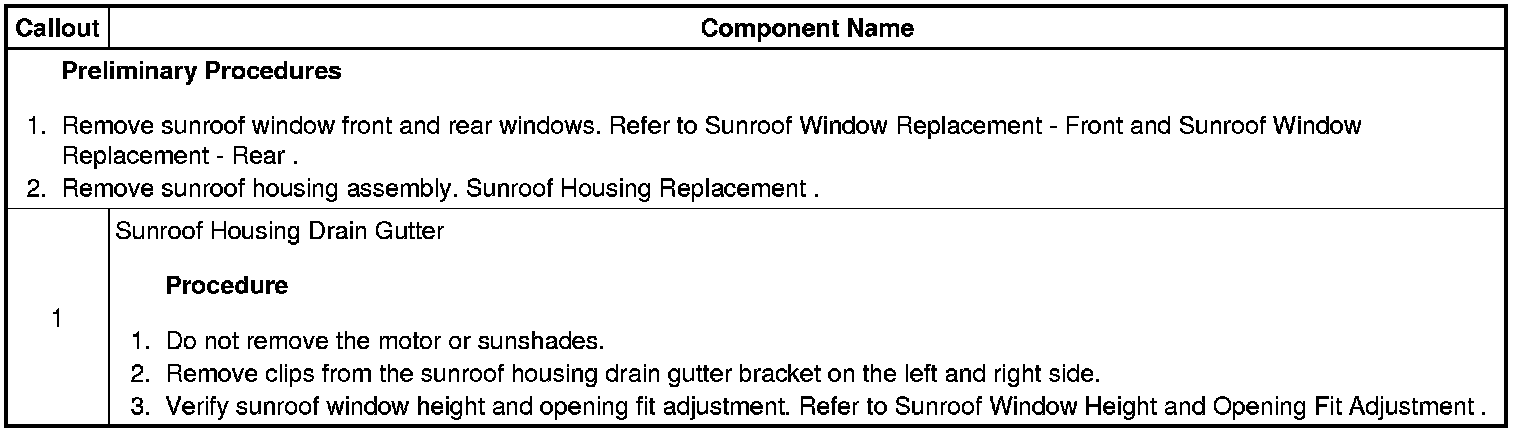 | Callout | Component Name |
|---|---|
| Preliminary Procedures 1. Remove sunroof window front and rear windows. Refer to Sunroof Window Replacement - Front and Sunroof Window Replacement - Rear . 2. Remove sunroof housing assembly. Sunroof Housing Replacement . | |
| 1 | Sunroof Housing Drain Gutter Procedure 1. Do not remove the motor or sunshades. 2. Remove clips from the sunroof housing drain gutter bracket on the left and right side. 3. Verify sunroof window height and opening fit adjustment. Refer to Sunroof Window Height and Opening Fit Adjustment . |